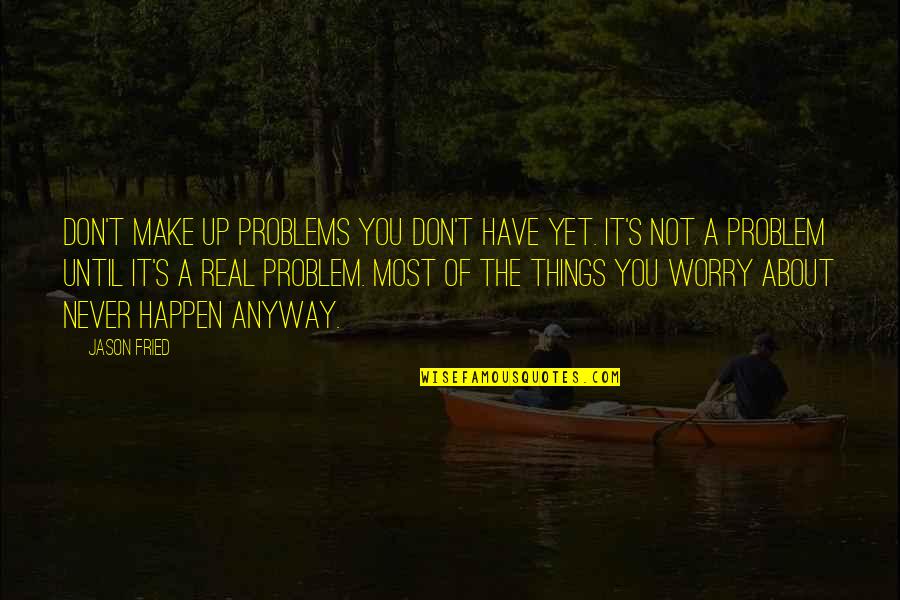 DON'T MAKE UP PROBLEMS YOU DON'T HAVE YET. IT'S NOT A PROBLEM UNTIL IT'S A REAL PROBLEM. MOST OF THE THINGS YOU WORRY ABOUT NEVER HAPPEN ANYWAY.

JASON FRIED

WISEFAMOUSQUOTES.COM